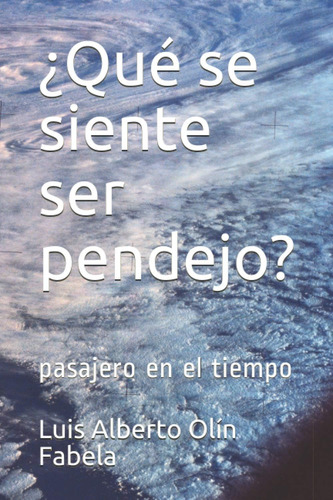 ¿Qué se siente ser pendejo?

pasajero en el tiempo

Luis Alberto Olín Fabela